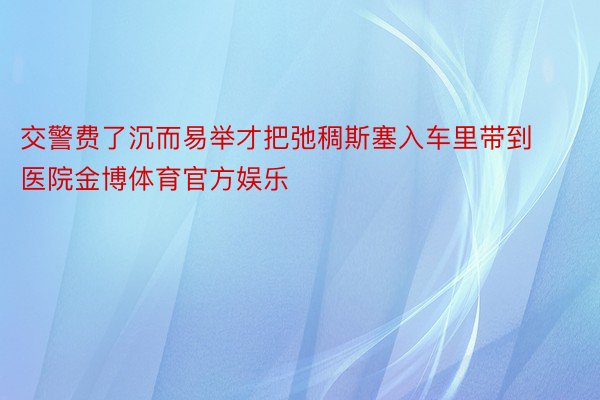 交警费了沉而易举才把弛稠斯塞入车里带到医院金博体育官方娱乐